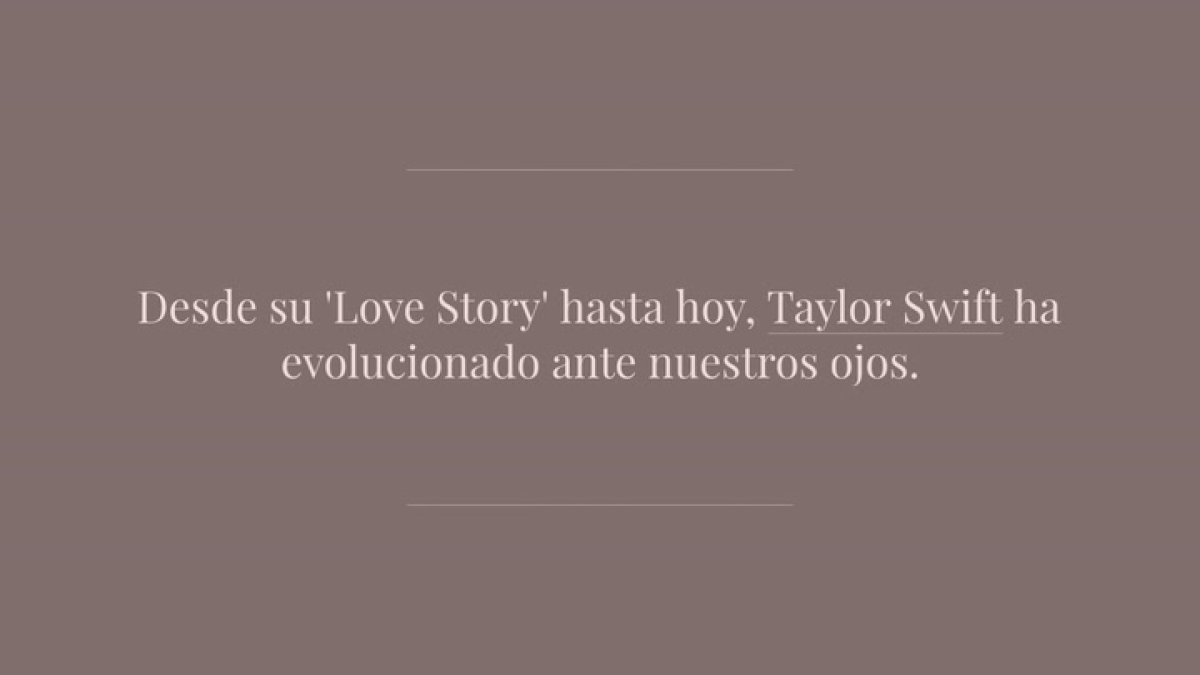 Desde su 'Love Story' hasta hoy, Taylor Swift ha evolucionado ante nuestros ojos.